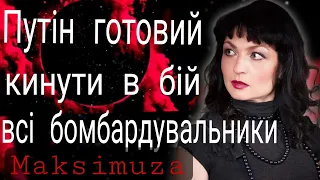 Путін готовий кинути в бій всі бомбардувальники

Maksimuza